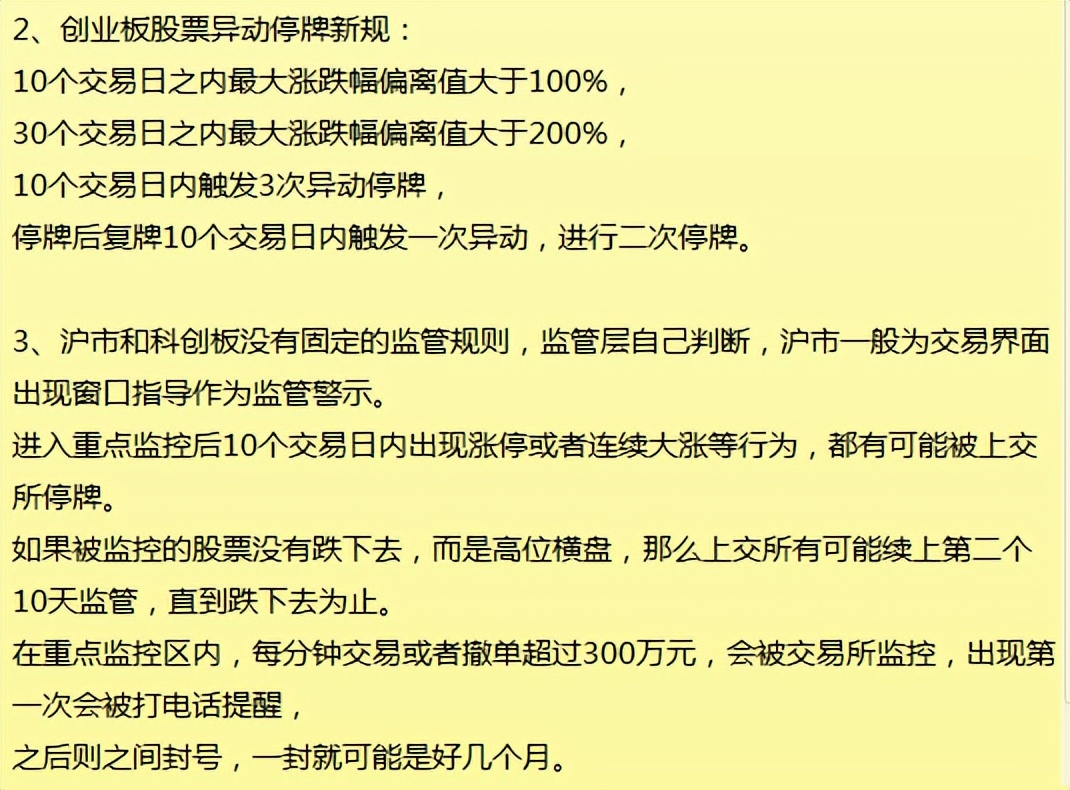 2、创业板股票异动停牌新规：
10个交易日之内最大涨跌幅偏离值大于100%，
30个交易日之内最大涨跌幅偏离值大于200%，
10个交易日内触发3次异动停牌，
停牌后复牌10个交易日内触发一次异动，进行二次停牌。

3、沪市和科创板没有固定的监管规则，监管层自己判断，沪市一般为交易界面出现窗口指导作为监管警示。
进入重点监控后10个交易日内出现涨停或者连续大涨等行为，都有可能被上交所停牌。
如果被监控的股票没有跌下去，而是高位横盘，那么上交所有可能续上第二个10天监管，直到跌下去为止。
在重点监控区内，每分钟交易或者撤单超过300万元，会被交易所监控，出现第一次会被打电话提醒，
之后则之间封号，一封就可能是好几个月。